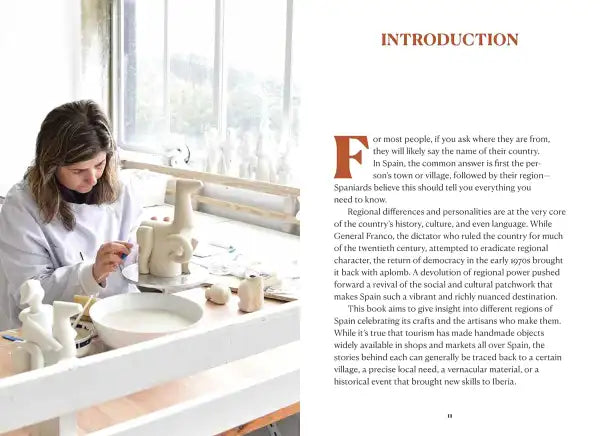 INTRODUCTION

For most people, if you ask where they are from, they will likely say the name of their country. In Spain, the common answer is first the person's town or village, followed by their region—Spaniards believe this should tell you everything you need to know.

Regional differences and personalities are at the very core of the country's history, culture, and even language. While General Franco, the dictator who ruled the country for much of the twentieth century, attempted to eradicate regional character, the return of democracy in the early 1970s brought it back with aplomb. A devolution of regional power pushed forward a revival of the social and cultural patchwork that makes Spain such a vibrant and richly nuanced destination.

This book aims to give insight into different regions of Spain celebrating its crafts and the artisans who make them. While it's true that tourism has made handmade objects widely available in shops and markets all over Spain, the stories behind each can generally be traced back to a certain village, a precise local need, a vernacular material, or a historical event that brought new skills to Iberia.

11